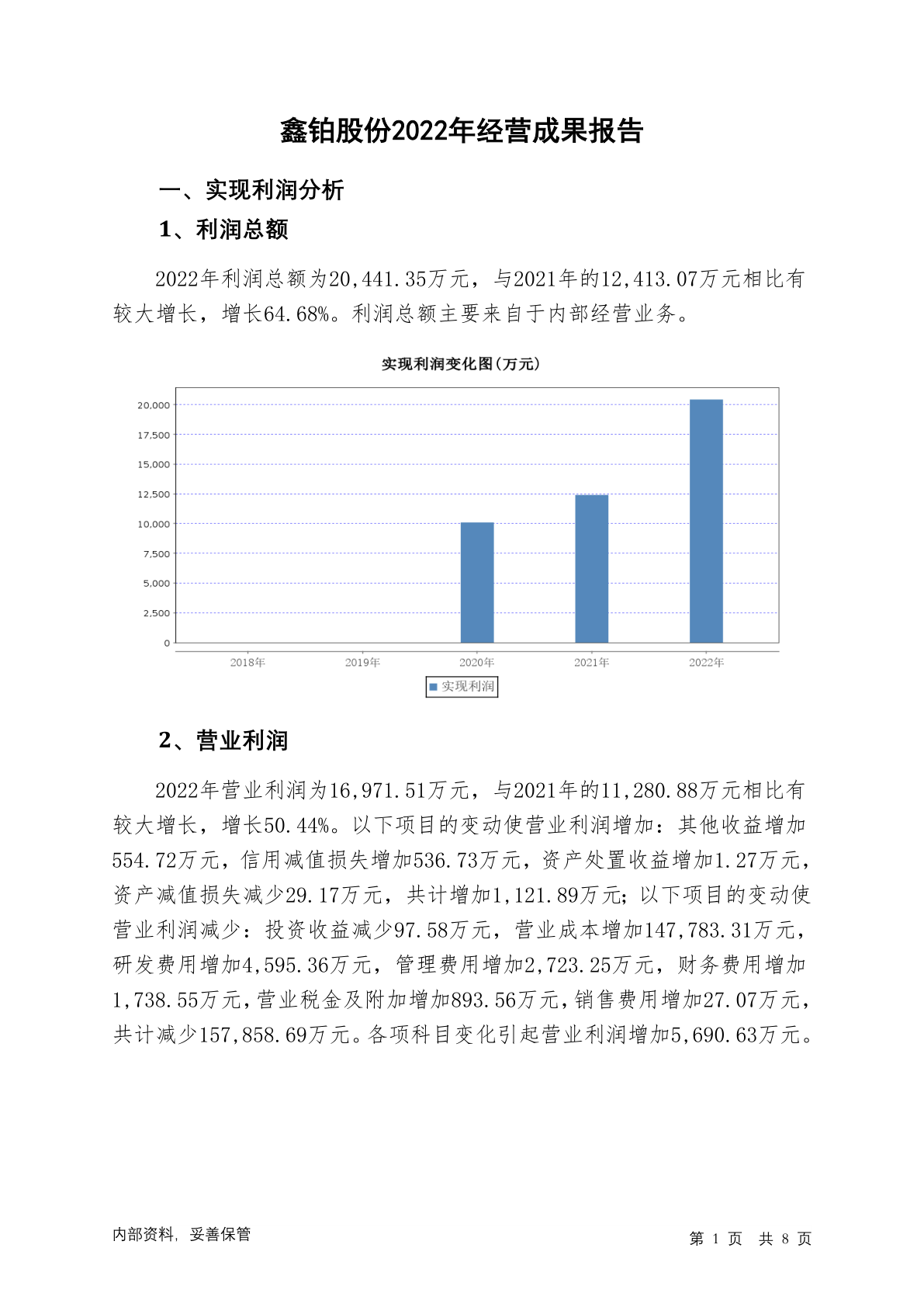 鑫铂股份2022年经营成果报告

一、实现利润分析

1、利润总额

2022年利润总额为20,441.35万元，与2021年的12,413.07万元相比有较大增长，增长64.68%。利润总额主要来自于内部经营业务。

实现利润变化图(万元)

20,000
17,500
15,000
12,500
10,000
7,500
5,000
2,500
0

2018年 2019年 2020年 2021年 2022年

实现利润

2、营业利润

2022年营业利润为16,971.51万元，与2021年的11,280.88万元相比有较大增长，增长50.44%。以下项目的变动使营业利润增加：其他收益增加554.72万元，信用减值损失增加536.73万元，资产处置收益增加1.27万元，资产减值损失减少29.17万元，共计增加1,121.89万元；以下项目的变动使营业利润减少：投资收益减少97.58万元，营业成本增加147,783.31万元，研发费用增加4,595.36万元，管理费用增加2,723.25万元，财务费用增加1,738.55万元，营业税金及附加增加893.56万元，销售费用增加27.07万元，共计减少157,858.69万元。各项科目变化引起营业利润增加5,690.63万元。

内部资料，妥善保管

第 1 页 共 8 页